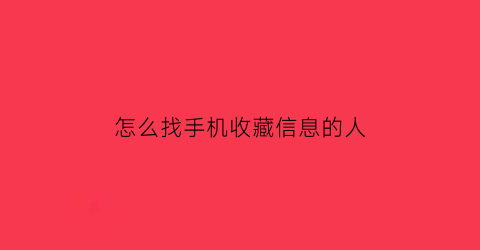 怎么找手机收藏信息的人